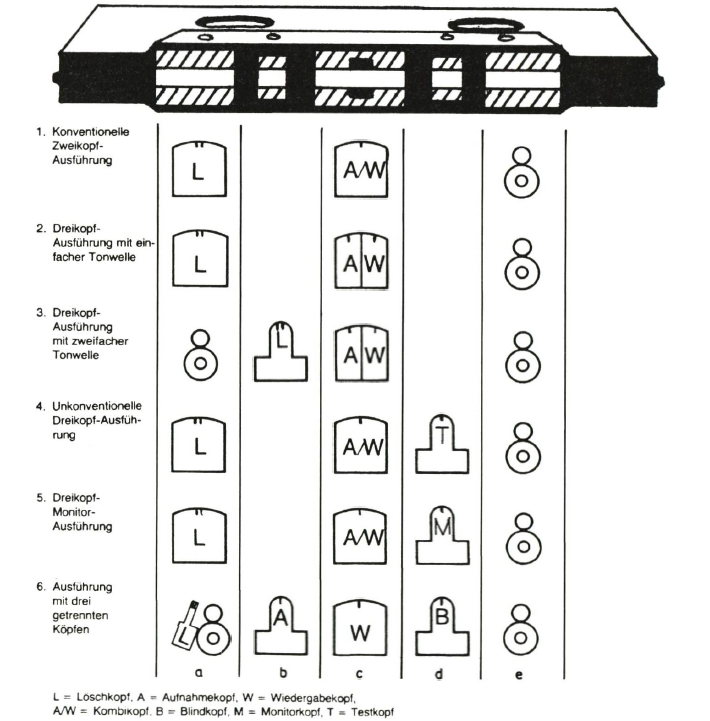 1. Konventionelle Zweikopf-Ausführung

L

A/W

2. Dreikopf-Ausführung mit einfacher Tonwelle

L

A W

3. Dreikopf-Ausführung mit zweifacher Tonwelle

L

A W

4. Unkonventionelle Dreikopf-Ausführung

L

A/W

T

5. Dreikopf-Monitor-Ausführung

L

A/W

M

6. Ausführung mit drei getrennten Köpfen

L

A

W

B

a b c d e

L = Löschkopf, A = Aufnahmekopf, W = Wiedergabekopf,
A/W = Kombikopf, B = Blindkopf, M = Monitorkopf, T = Testkopf